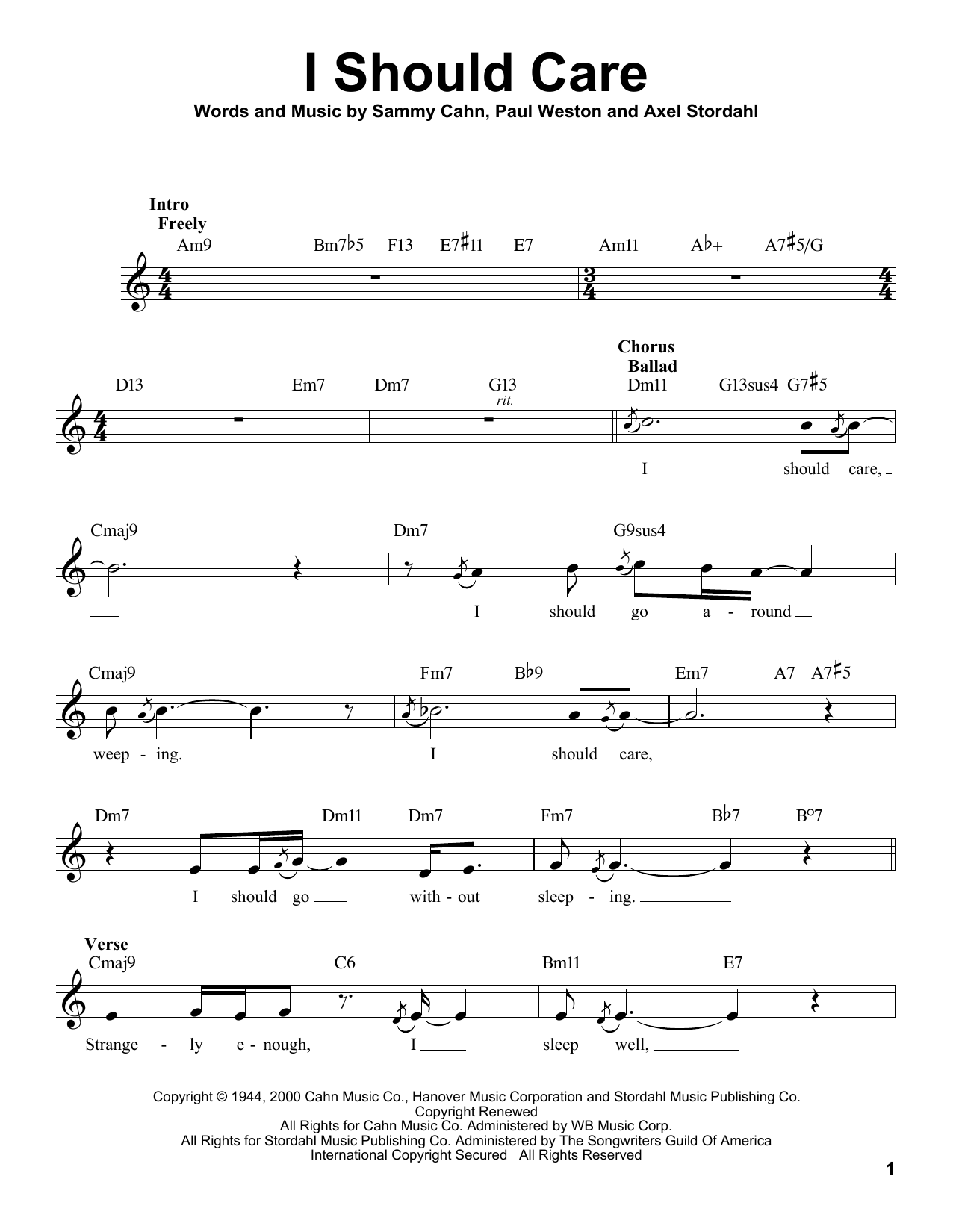 I Should Care

Words and Music by Sammy Cahn, Paul Weston and Axel Stordahl

Intro
Freely

Am9 Bm7♭5 F13 E7♯11 E7 Am11 A♭+ A7♯5/G

D13 Em7 Dm7 G13

rit.

Chorus
Ballad

Dm11 G13sus4 G7♯5

I should care,

Cmaj9 Dm7 G9sus4

I should go a - round

Cmaj9 Fm7 B♭9 Em7 A7 A7♯5

weep - ing. I should care,

Dm7 Dm11 Dm7 Fm7 B♭7 B°7

I should go with - out sleep - ing.

Verse

Cmaj9 C6 Bm11 E7

Strange - ly e - nough, I sleep well,

Copyright © 1944, 2000 Cahn Music Co., Hanover Music Corporation and Stordahl Music Publishing Co.
Copyright Renewed
All Rights for Cahn Music Co. Administered by WB Music Corp.
All Rights for Stordahl Music Publishing Co. Administered by The Songwriters Guild Of America
International Copyright Secured All Rights Reserved

1